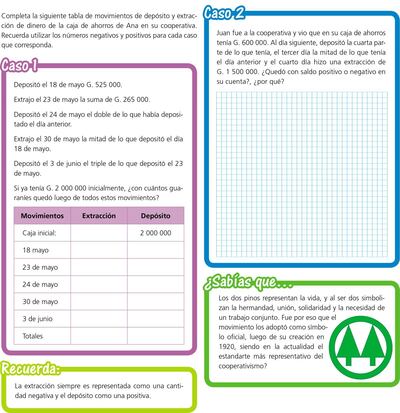 Completa la siguiente tabla de movimientos de depósito y extracción de dinero de la caja de ahorros de Ana en su cooperativa. Recuerda utilizar los números negativos y positivos para cada caso que corresponda.

Caso 1

Depositó el 18 de mayo G. 525 000.

Extrajo el 23 de mayo la suma de G. 265 000.

Depositó el 24 de mayo el doble de lo que había depositado el día anterior.

Extrajo el 30 de mayo la mitad de lo que depositó el día 18 de mayo.

Depositó el 3 de junio el triple de lo que depositó el 23 de mayo.

Si ya tenía G. 2 000 000 inicialmente, ¿con cuántos guaraníes quedó luego de todos estos movimientos?

| Movimientos | Extracción | Depósito |
|---|---|---|
| Caja inicial: | | 2 000 000 |
| 18 mayo | | |
| 23 de mayo | | |
| 24 de mayo | | |
| 30 de mayo | | |
| 3 de junio | | |
| Totales | | |

Recuerda:

La extracción siempre es representada como una cantidad negativa y el depósito como una positiva.

Caso 2

Juan fue a la cooperativa y vio que en su caja de ahorros tenía G. 600 000. Al día siguiente, depositó la cuarta parte de lo que tenía, el tercer día la mitad de lo que tenía el día anterior y el cuarto día hizo una extracción de G. 1 500 000. ¿Quedó con saldo positivo o negativo en su cuenta?, ¿por qué?

¿Sabías que...

Los dos pinos representan la vida, y al ser dos simbolizan la hermandad, unión, solidaridad y la necesidad de un trabajo conjunto. Fue por eso que el movimiento los adoptó como símbolo oficial, luego de su creación en 1920, siendo en la actualidad el estandarte más representativo del cooperativismo?